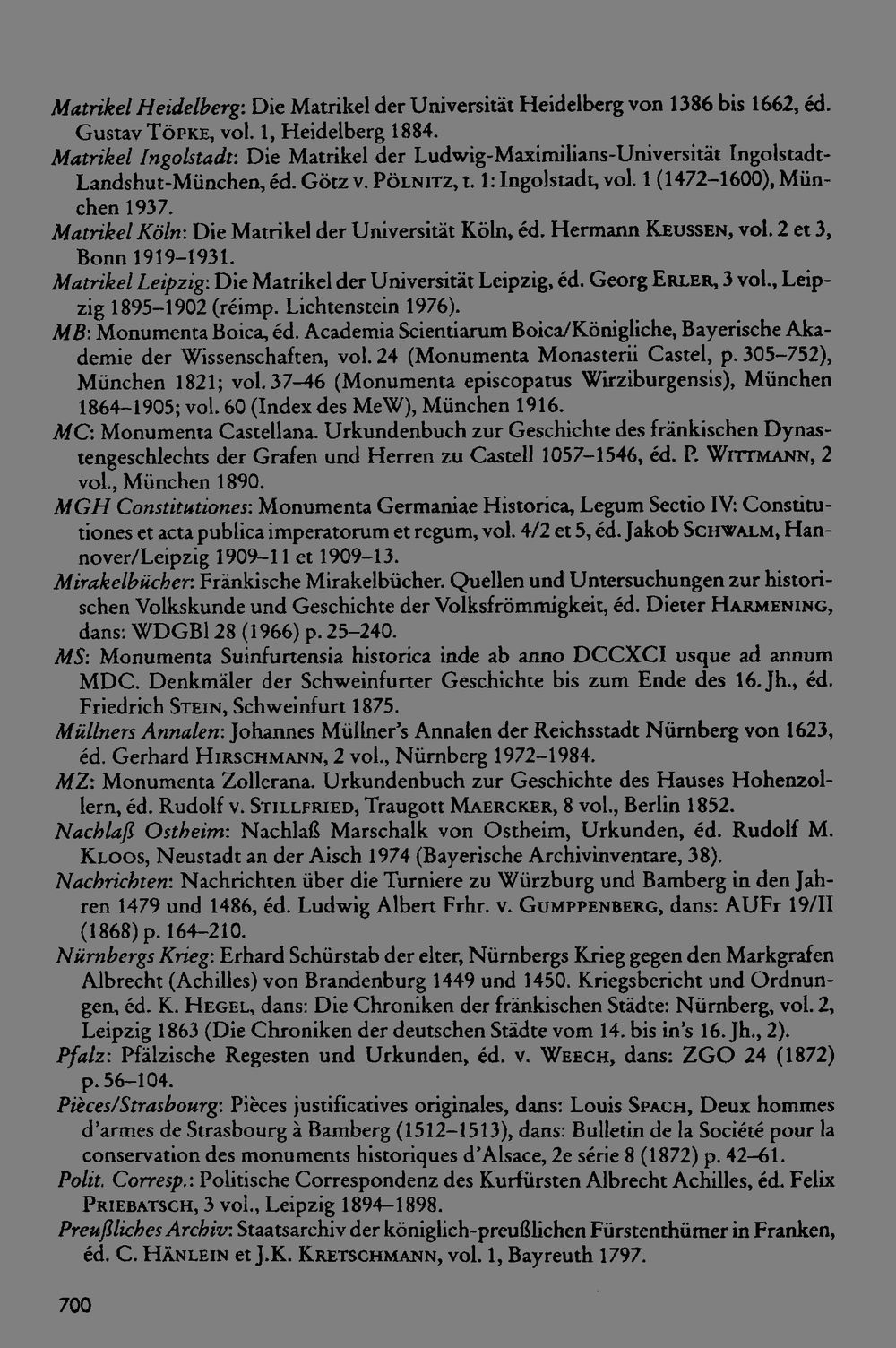 Matrikel Heidelberg: Die Matrikel der Universität Heidelberg von 1386 bis 1662, éd. Gustav TÖPKE, vol. 1, Heidelberg 1884.

Matrikel Ingolstadt: Die Matrikel der Ludwig-Maximilians-Universität Ingolstadt-Landshut-München, éd. Götz v. PÖLNITZ, t. 1: Ingolstadt, vol. 1 (1472–1600), München 1937.

Matrikel Köln: Die Matrikel der Universität Köln, éd. Hermann KEUSSEN, vol. 2 et 3, Bonn 1919–1931.

Matrikel Leipzig: Die Matrikel der Universität Leipzig, éd. Georg ERLER, 3 vol., Leipzig 1895–1902 (réimp. Lichtenstein 1976).

MB: Monumenta Boica, éd. Academia Scientiarum Boica/Königliche, Bayerische Akademie der Wissenschaften, vol. 24 (Monumenta Monasterii Castel, p. 305–752), München 1821; vol. 37–46 (Monumenta episcopatus Wirziburgensis), München 1864–1905; vol. 60 (Index des MeW), München 1916.

MC: Monumenta Castellana. Urkundenbuch zur Geschichte des fränkischen Dynastengeschlechts der Grafen und Herren zu Castell 1057–1546, éd. P. WITTMANN, 2 vol., München 1890.

MGH Constitutiones: Monumenta Germaniae Historica, Legum Sectio IV: Constitutiones et acta publica imperatorum et regum, vol. 4/2 et 5, éd. Jakob SCHWALM, Hannover/Leipzig 1909–11 et 1909–13.

Mirakelbücher: Fränkische Mirakelbücher. Quellen und Untersuchungen zur historischen Volkskunde und Geschichte der Volksfrömmigkeit, éd. Dieter HARMENING, dans: WDGBl 28 (1966) p. 25–240.

MS: Monumenta Suinfurtensia historica inde ab anno DCCXCI usque ad annum MDC. Denkmäler der Schweinfurter Geschichte bis zum Ende des 16. Jh., éd. Friedrich STEIN, Schweinfurt 1875.

Müllners Annalen: Johannes Müllner's Annalen der Reichsstadt Nürnberg von 1623, éd. Gerhard HIRSCHMANN, 2 vol., Nürnberg 1972–1984.

MZ: Monumenta Zollerana. Urkundenbuch zur Geschichte des Hauses Hohenzollern, éd. Rudolf v. STILLFRIED, Traugott MAERCKER, 8 vol., Berlin 1852.

Nachlaß Ostheim: Nachlaß Marschalk von Ostheim, Urkunden, éd. Rudolf M. KLOOS, Neustadt an der Aisch 1974 (Bayerische Archivinventare, 38).

Nachrichten: Nachrichten über die Turniere zu Würzburg und Bamberg in den Jahren 1479 und 1486, éd. Ludwig Albert Frhr. v. GUMPPENBERG, dans: AUFr 19/II (1868) p. 164–210.

Nürnbergs Krieg: Erhard Schürstab der elter, Nürnbergs Krieg gegen den Markgrafen Albrecht (Achilles) von Brandenburg 1449 und 1450. Kriegsbericht und Ordnungen, éd. K. HEGEL, dans: Die Chroniken der fränkischen Städte: Nürnberg, vol. 2, Leipzig 1863 (Die Chroniken der deutschen Städte vom 14. bis in's 16. Jh., 2).

Pfalz: Pfälzische Regesten und Urkunden, éd. v. WEECH, dans: ZGO 24 (1872) p. 56–104.

Pièces/Strasbourg: Pièces justificatives originales, dans: Louis SPACH, Deux hommes d'armes de Strasbourg à Bamberg (1512–1513), dans: Bulletin de la Société pour la conservation des monuments historiques d'Alsace, 2e série 8 (1872) p. 42–61.

Polit. Corresp.: Politische Correspondenz des Kurfürsten Albrecht Achilles, éd. Felix PRIEBATSCH, 3 vol., Leipzig 1894–1898.

Preußliches Archiv: Staatsarchiv der königlich-preußlichen Fürstenthümer in Franken, éd. C. HÄNLEIN et J.K. KRETSCHMANN, vol. 1, Bayreuth 1797.

700